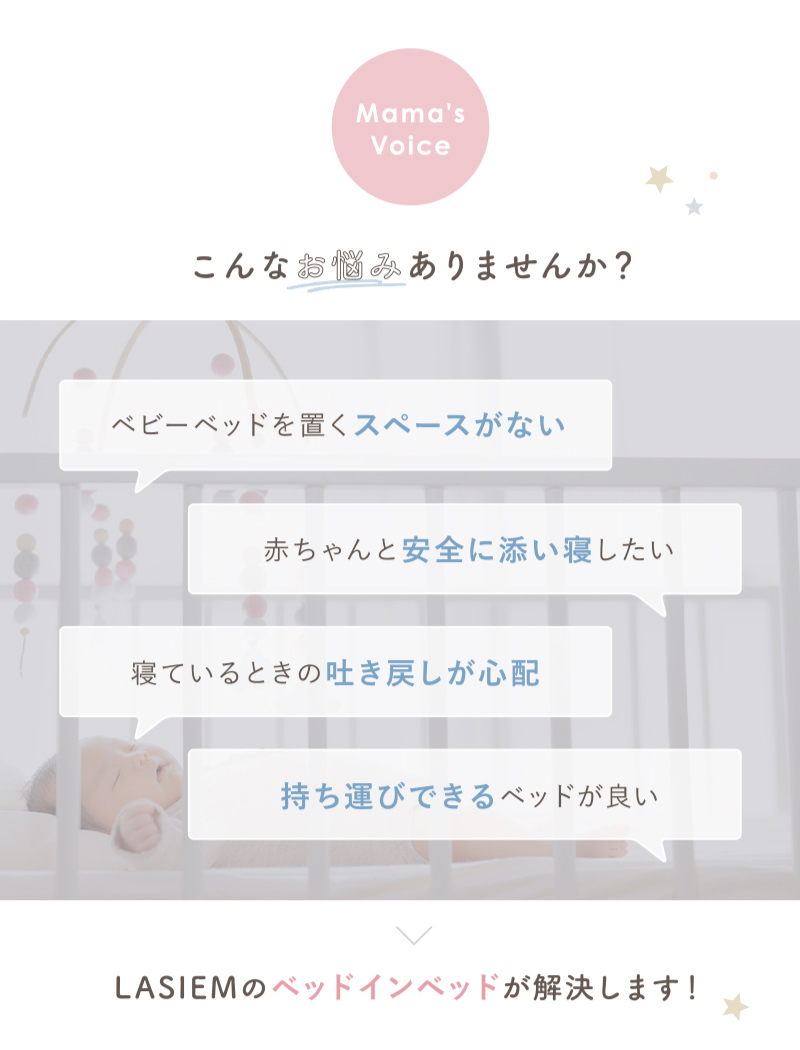 Mama's Voice

こんなお悩みありませんか？

ベビーベッドを置くスペースがない

赤ちゃんと安全に添い寝したい

寝ているときの吐き戻しが心配

持ち運びできるベッドが良い

LASIEMのベッドインベッドが解決します！